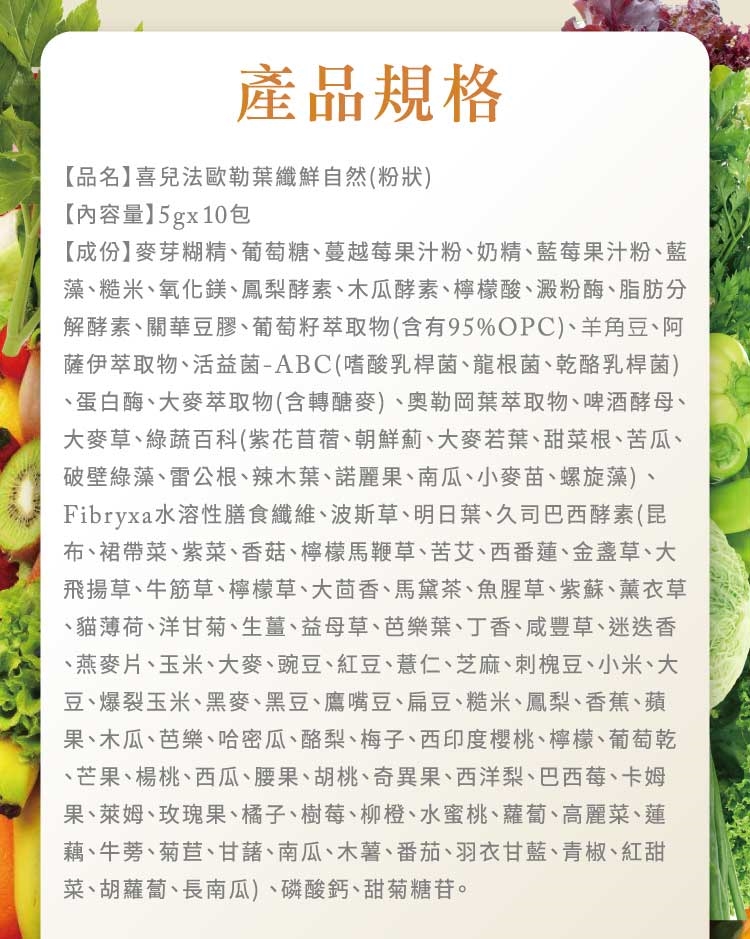 產品規格

【品名】喜兒法歐勒葉纖鮮自然(粉狀)
【內容量】5gx10包
【成份】麥芽糊精、葡萄糖、蔓越莓果汁粉、奶精、藍莓果汁粉、藍藻、糙米、氧化鎂、鳳梨酵素、木瓜酵素、檸檬酸、澱粉酶、脂肪分解酵素、關華豆膠、葡萄籽萃取物(含有95%OPC)、羊角豆、阿薩伊萃取物、活益菌-ABC(嗜酸乳桿菌、龍根菌、乾酪乳桿菌)、蛋白酶、大麥萃取物(含轉醣麥)、奧勒岡葉萃取物、啤酒酵母、大麥草、綠蔬百科(紫花苜蓿、朝鮮薊、大麥若葉、甜菜根、苦瓜、破壁綠藻、雷公根、辣木葉、諾麗果、南瓜、小麥苗、螺旋藻)、Fibryxa水溶性膳食纖維、波斯草、明日葉、久司巴西酵素(昆布、裙帶菜、紫菜、香菇、檸檬馬鞭草、苦艾、西番蓮、金盞草、大飛揚草、牛筋草、檸檬草、大茴香、馬黛茶、魚腥草、紫蘇、薰衣草、貓薄荷、洋甘菊、生薑、益母草、芭樂葉、丁香、咸豐草、迷迭香、燕麥片、玉米、大麥、豌豆、紅豆、薏仁、芝麻、刺槐豆、小米、大豆、爆裂玉米、黑麥、黑豆、鷹嘴豆、扁豆、糙米、鳳梨、香蕉、蘋果、木瓜、芭樂、哈密瓜、酪梨、梅子、西印度櫻桃、檸檬、葡萄乾、芒果、楊桃、西瓜、腰果、胡桃、奇異果、西洋梨、巴西莓、卡姆果、萊姆、玫瑰果、橘子、樹莓、柳橙、水蜜桃、蘿蔔、高麗菜、蓮藕、牛蒡、菊苣、甘藷、南瓜、木薯、番茄、羽衣甘藍、青椒、紅甜菜、胡蘿蔔、長南瓜)、磷酸鈣、甜菊糖苷。